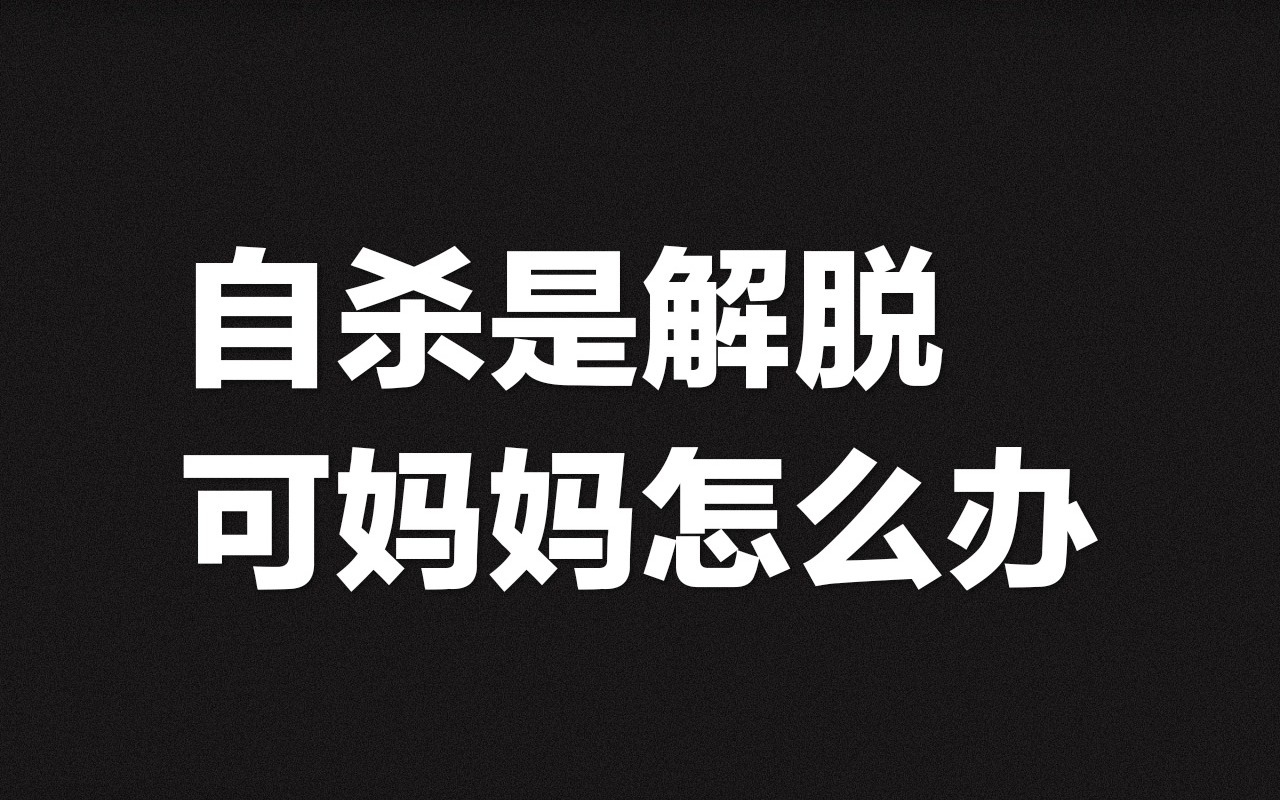 自杀是解脱
可妈妈怎么办